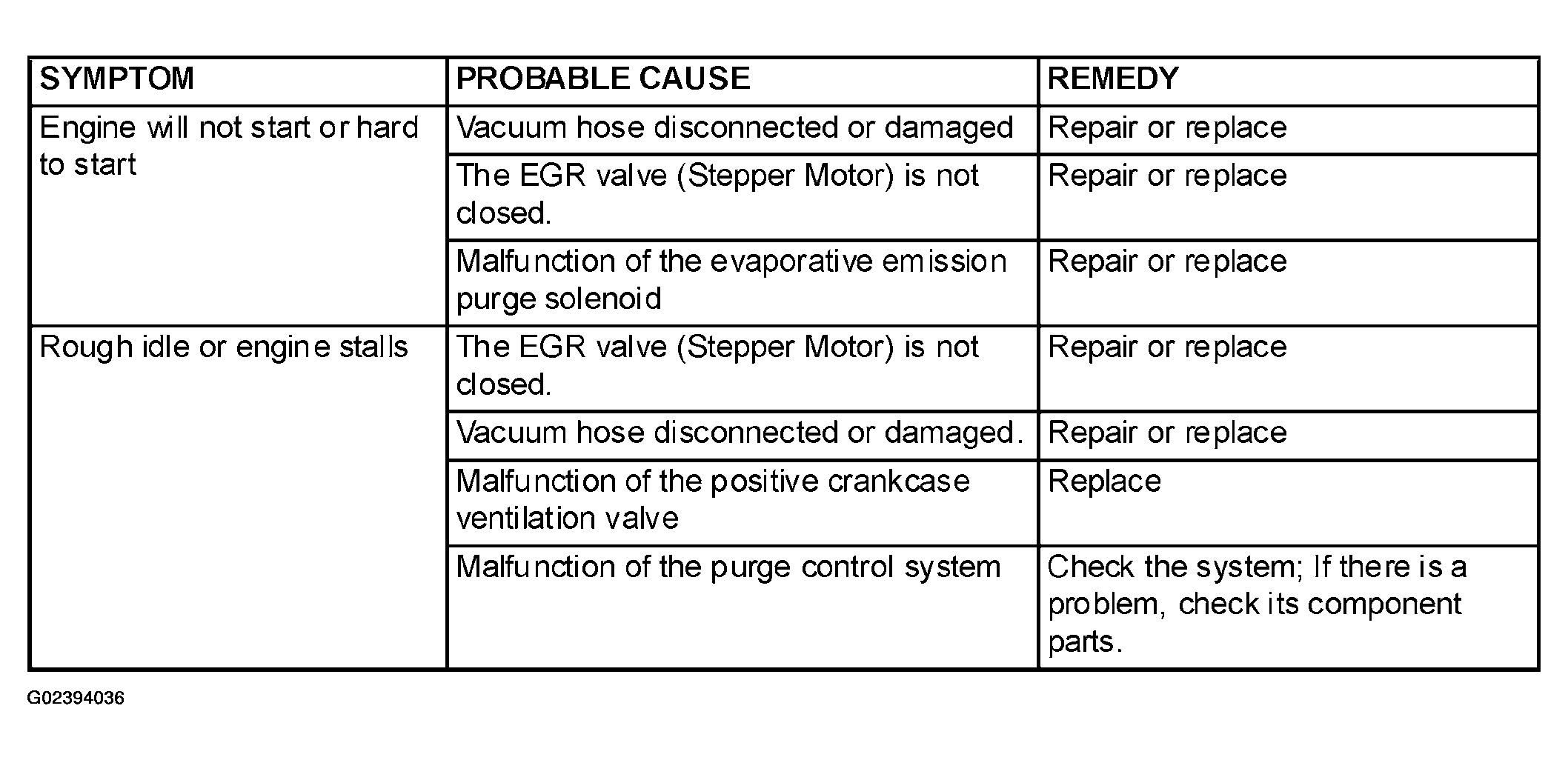 | SYMPTOM | PROBABLE CAUSE | REMEDY |
|---|---|---|
| Engine will not start or hard to start | Vacuum hose disconnected or damaged | Repair or replace |
| | The EGR valve (Stepper Motor) is not closed. | Repair or replace |
| | Malfunction of the evaporative emission purge solenoid | Repair or replace |
| Rough idle or engine stalls | The EGR valve (Stepper Motor) is not closed. | Repair or replace |
| | Vacuum hose disconnected or damaged. | Repair or replace |
| | Malfunction of the positive crankcase ventilation valve | Replace |
| | Malfunction of the purge control system | Check the system; If there is a problem, check its component parts. |

G02394036